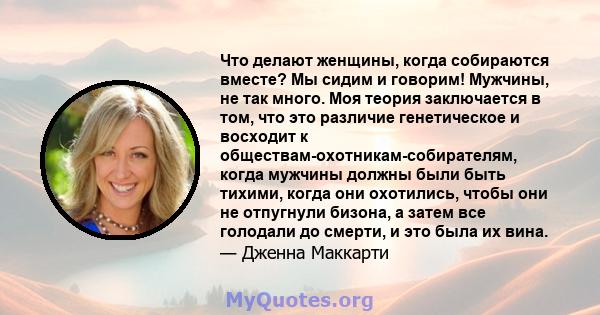 Что делают женщины, когда собираются вместе? Мы сидим и говорим! Мужчины, не так много. Моя теория заключается в том, что это различие генетическое и восходит к обществам-охотникам-собирателям, когда мужчины должны были быть тихими, когда они охотились, чтобы они не отпугнули бизона, а затем все голодали до смерти, и это была их вина.
— Дженна Маккарти

MyQuotes.org